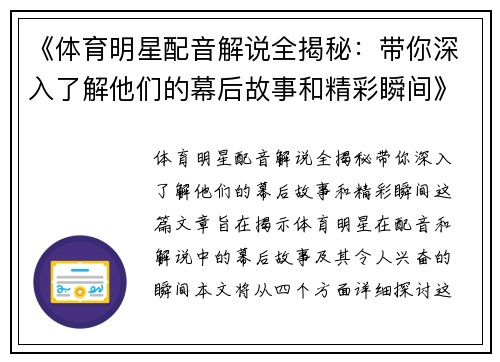 《体育明星配音解说全揭秘：带你深入了解他们的幕后故事和精彩瞬间》

体育明星配音解说全揭秘带你深入了解他们的幕后故事和精彩瞬间这篇文章旨在揭示体育明星在配音和解说中的幕后故事及其令人兴奋的瞬间本文将从四个方面详细探讨这